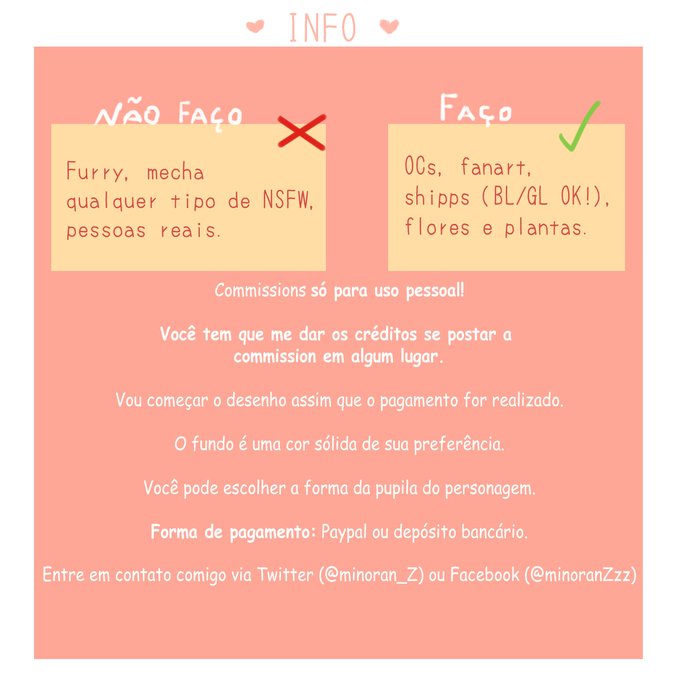 INFO

NÃO FAÇO

Furry, mecha qualquer tipo de NSFW, pessoas reais.

FAÇO

OCs, fanart, shipps (BL/GL OK!), flores e plantas.

Commissions só para uso pessoal!

Você tem que me dar os créditos se postar a commission em algum lugar.

Vou começar o desenho assim que o pagamento for realizado.

O fundo é uma cor sólida de sua preferência.

Você pode escolher a forma da pupila do personagem.

Forma de pagamento: Paypal ou depósito bancário.

Entre em contato comigo via Twitter (@minoran_Z) ou Facebook (@minoranZzz)